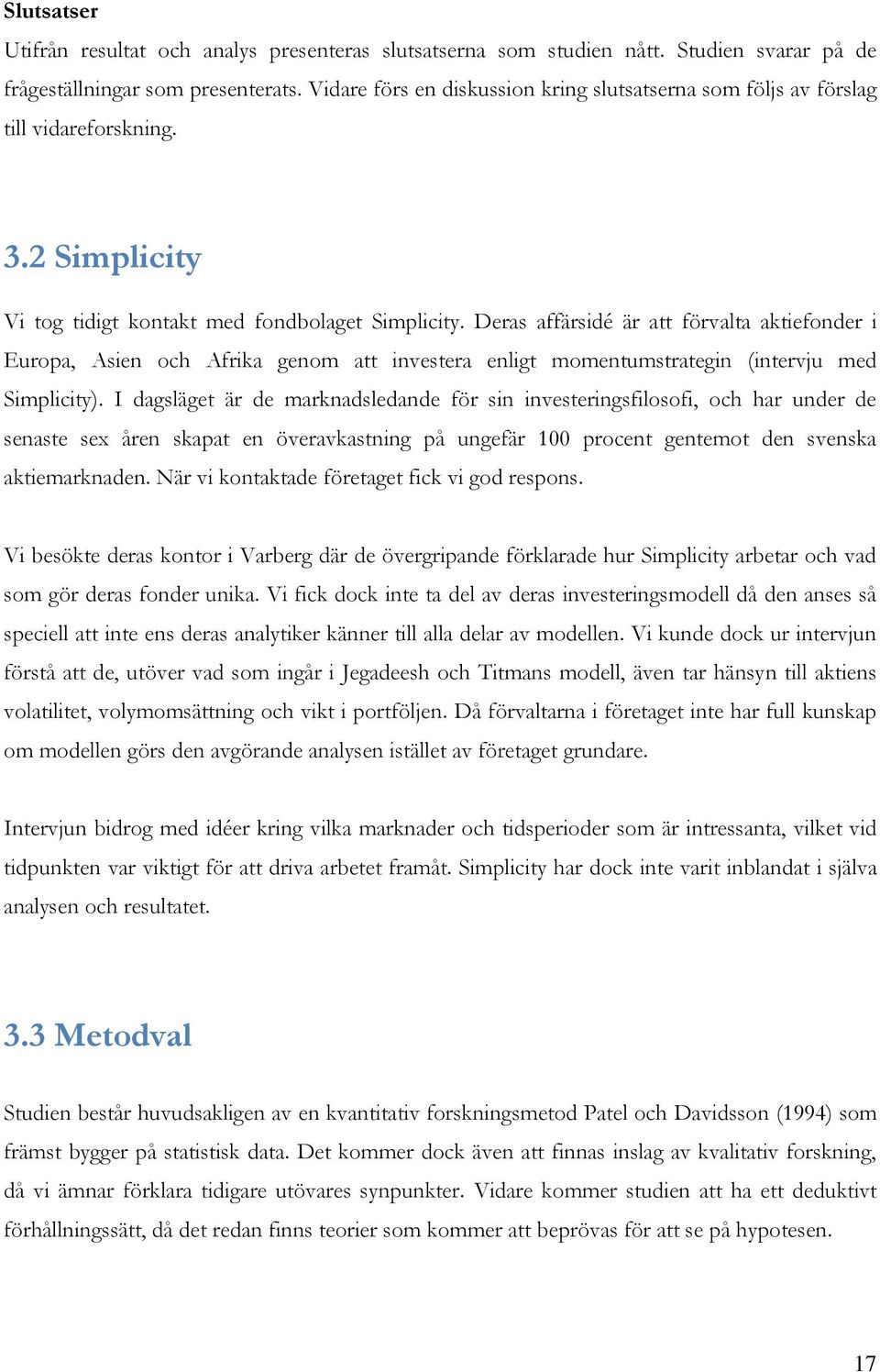 Slutsatser

Utifrån resultat och analys presenteras slutsatserna som studien nått. Studien svarar på de frågeställningar som presenterats. Vidare förs en diskussion kring slutsatserna som följs av förslag till vidareforskning.

3.2 Simplicity

Vi tog tidigt kontakt med fondbolaget Simplicity. Deras affärsidé är att förvalta aktiefonder i Europa, Asien och Afrika genom att investera enligt momentumstrategin (intervju med Simplicity). I dagsläget är de marknadsledande för sin investeringsfilosofi, och har under de senaste sex åren skapat en överavkastning på ungefär 100 procent gentemot den svenska aktiemarknaden. När vi kontaktade företaget fick vi god respons.

Vi besökte deras kontor i Varberg där de övergripande förklarade hur Simplicity arbetar och vad som gör deras fonder unika. Vi fick dock inte ta del av deras investeringsmodell då den anses så speciell att inte ens deras analytiker känner till alla delar av modellen. Vi kunde dock ur intervjun förstå att de, utöver vad som ingår i Jegadeesh och Titmans modell, även tar hänsyn till aktiens volatilitet, volymomsättning och vikt i portföljen. Då förvaltarna i företaget inte har full kunskap om modellen görs den avgörande analysen istället av företaget grundare.

Intervjun bidrog med idéer kring vilka marknader och tidsperioder som är intressanta, vilket vid tidpunkten var viktigt för att driva arbetet framåt. Simplicity har dock inte varit inblandat i själva analysen och resultatet.

3.3 Metodval

Studien består huvudsakligen av en kvantitativ forskningsmetod Patel och Davidsson (1994) som främst bygger på statistisk data. Det kommer dock även att finnas inslag av kvalitativ forskning, då vi ämnar förklara tidigare utövares synpunkter. Vidare kommer studien att ha ett deduktivt förhållningssätt, då det redan finns teorier som kommer att beprövas för att se på hypotesen.

17